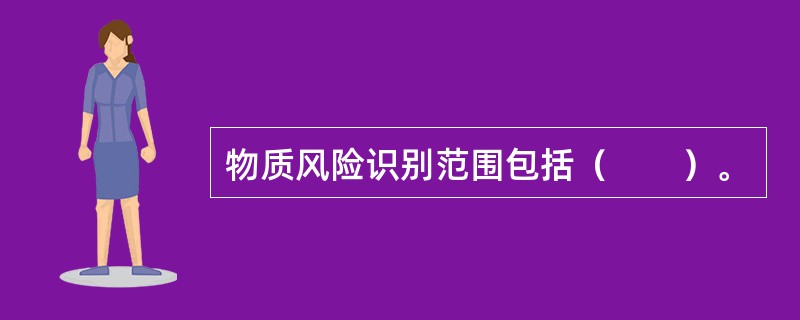 物质风险识别范围包括（　　）。